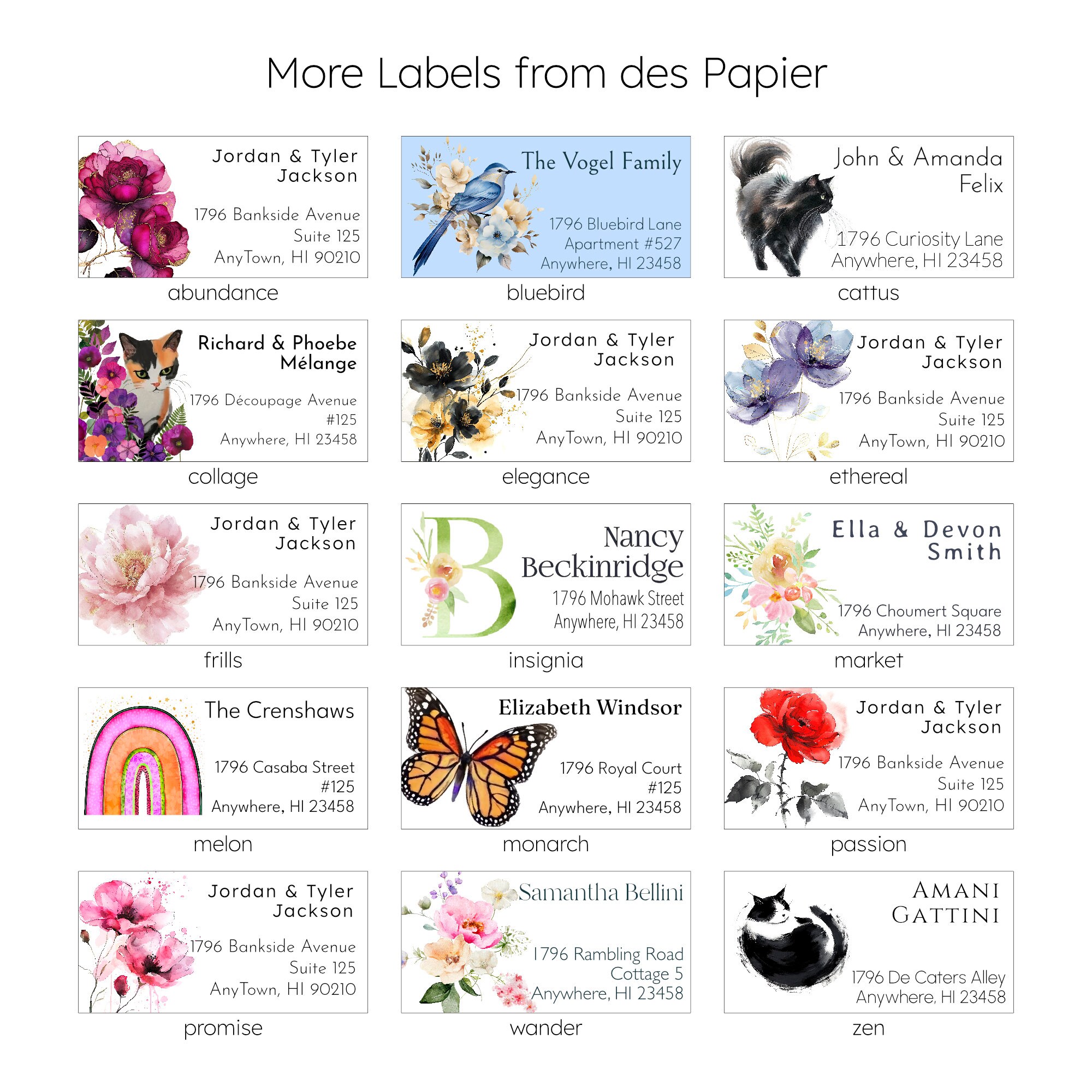 More Labels from des Papier

Jordan & Tyler Jackson

1796 Bankside Avenue
Suite 125
AnyTown, HI 90210

abundance

The Vogel Family

1796 Bluebird Lane
Apartment #527
Anywhere, HI 23458

bluebird

John & Amanda Felix

1796 Curiosity Lane
Anywhere, HI 23458

cattus

Richard & Phoebe Mélange

1796 Découpage Avenue
#125
Anywhere, HI 23458

collage

Jordan & Tyler Jackson

1796 Bankside Avenue
Suite 125
AnyTown, HI 90210

elegance

Jordan & Tyler Jackson

1796 Bankside Avenue
Suite 125
AnyTown, HI 90210

ethereal

Jordan & Tyler Jackson

1796 Bankside Avenue
Suite 125
AnyTown, HI 90210

frills

B

Nancy Beckinridge

1796 Mohawk Street
Anywhere, HI 23458

insignia

Ella & Devon Smith

1796 Choumert Square
Anywhere, HI 23458

market

The Crenshaws

1796 Casaba Street
#125
Anywhere, HI 23458

melon

Elizabeth Windsor

1796 Royal Court
#125
Anywhere, HI 23458

monarch

Jordan & Tyler Jackson

1796 Bankside Avenue
Suite 125
AnyTown, HI 90210

passion

Jordan & Tyler Jackson

1796 Bankside Avenue
Suite 125
AnyTown, HI 90210

promise

Samantha Bellini

1796 Rambling Road
Cottage 5
Anywhere, HI 23458

wander

AMANI GATTINI

1796 De Caters Alley
Anywhere, HI 23458

zen